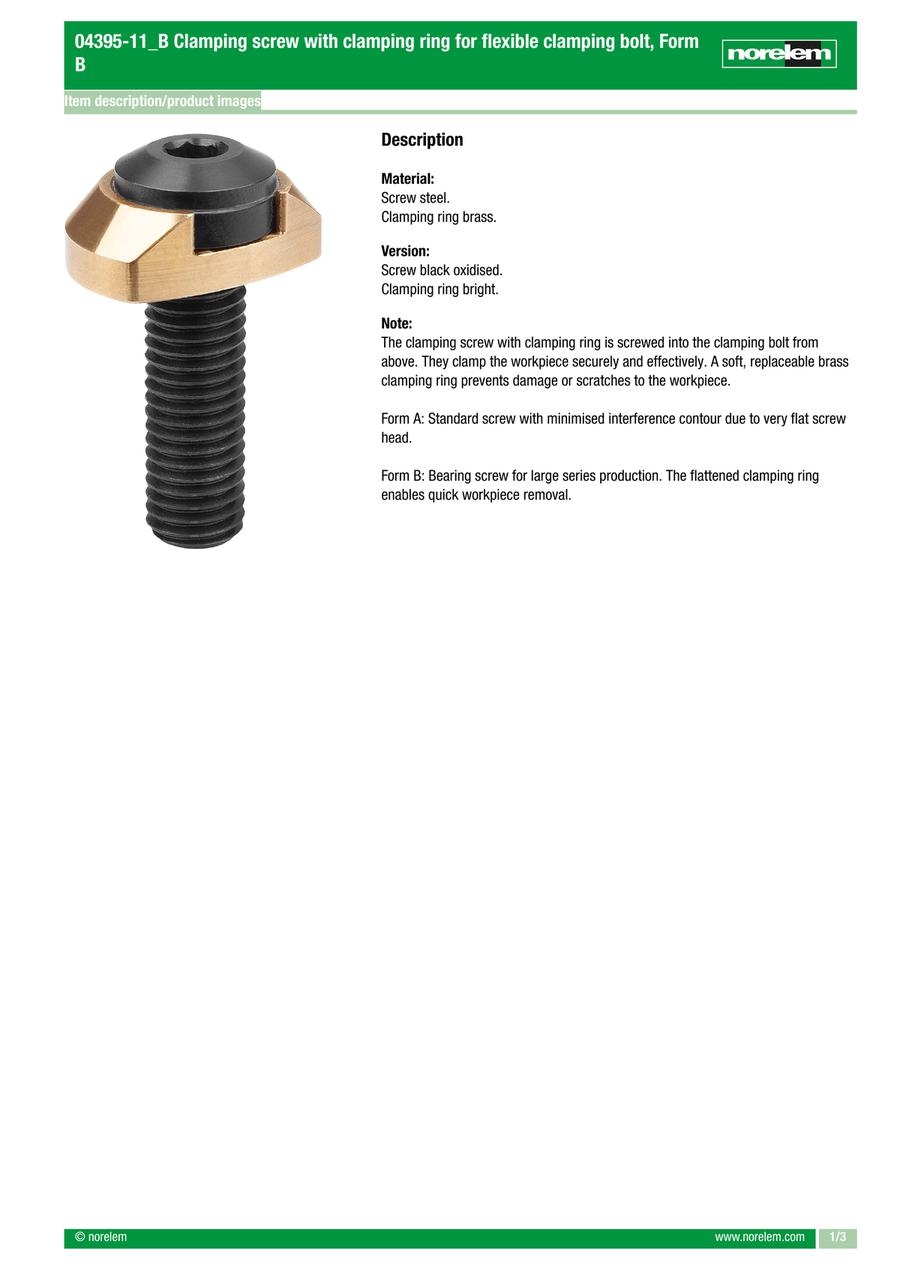 04395-11_B Clamping screw with clamping ring for flexible clamping bolt, Form B

norelem

Item description/product images

Description

Material:
Screw steel.
Clamping ring brass.

Version:
Screw black oxidised.
Clamping ring bright.

Note:
The clamping screw with clamping ring is screwed into the clamping bolt from above. They clamp the workpiece securely and effectively. A soft, replaceable brass clamping ring prevents damage or scratches to the workpiece.

Form A: Standard screw with minimised interference contour due to very flat screw head.

Form B: Bearing screw for large series production. The flattened clamping ring enables quick workpiece removal.

© norelem

www.norelem.com

1/3